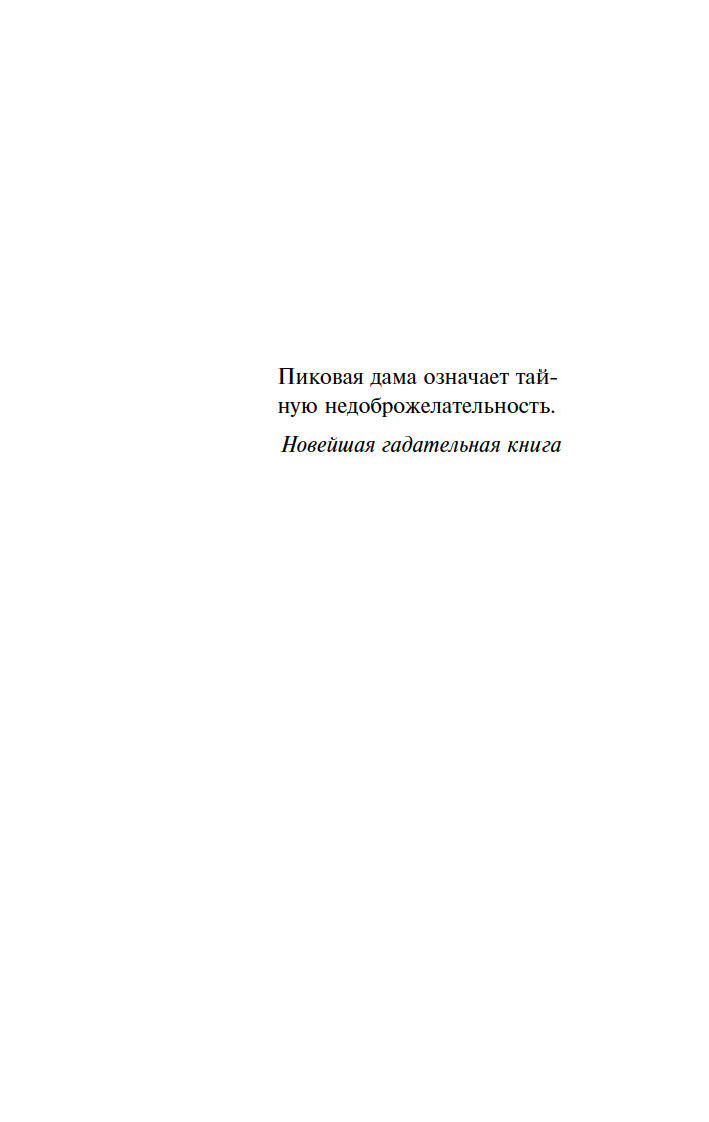 Пиковая дама означает тайную недоброжелательность.

Новейшая гадательная книга